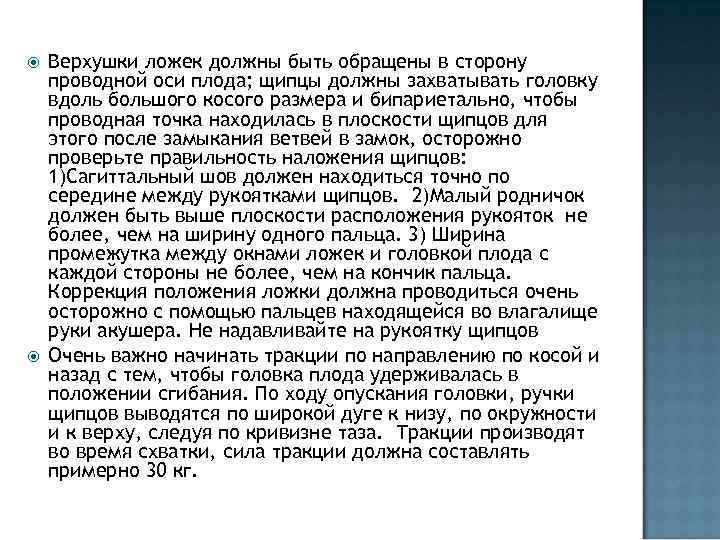 Верхушки ложек должны быть обращены в сторону проводной оси плода; щипцы должны захватывать головку вдоль большого косого размера и бипариетально, чтобы проводная точка находилась в плоскости щипцов для этого после замыкания ветвей в замок, осторожно проверьте правильность наложения щипцов: 1)Сагиттальный шов должен находиться точно по середине между рукоятками щипцов. 2)Малый родничок должен быть выше плоскости расположения рукояток не более, чем на ширину одного пальца. 3) Ширина промежутка между окнами ложек и головкой плода с каждой стороны не более, чем на кончик пальца. Коррекция положения ложки должна проводиться очень осторожно с помощью пальцев находящейся во влагалище руки акушера. Не надавливайте на рукоятку щипцов

Очень важно начинать тракции по направлению по косой и назад с тем, чтобы головка плода удерживалась в положении сгибания. По ходу опускания головки, ручки щипцов выводятся по широкой дуге к низу, по окружности и к верху, следуя по кривизне таза. Тракции производят во время схватки, сила тракции должна составлять примерно 30 кг.